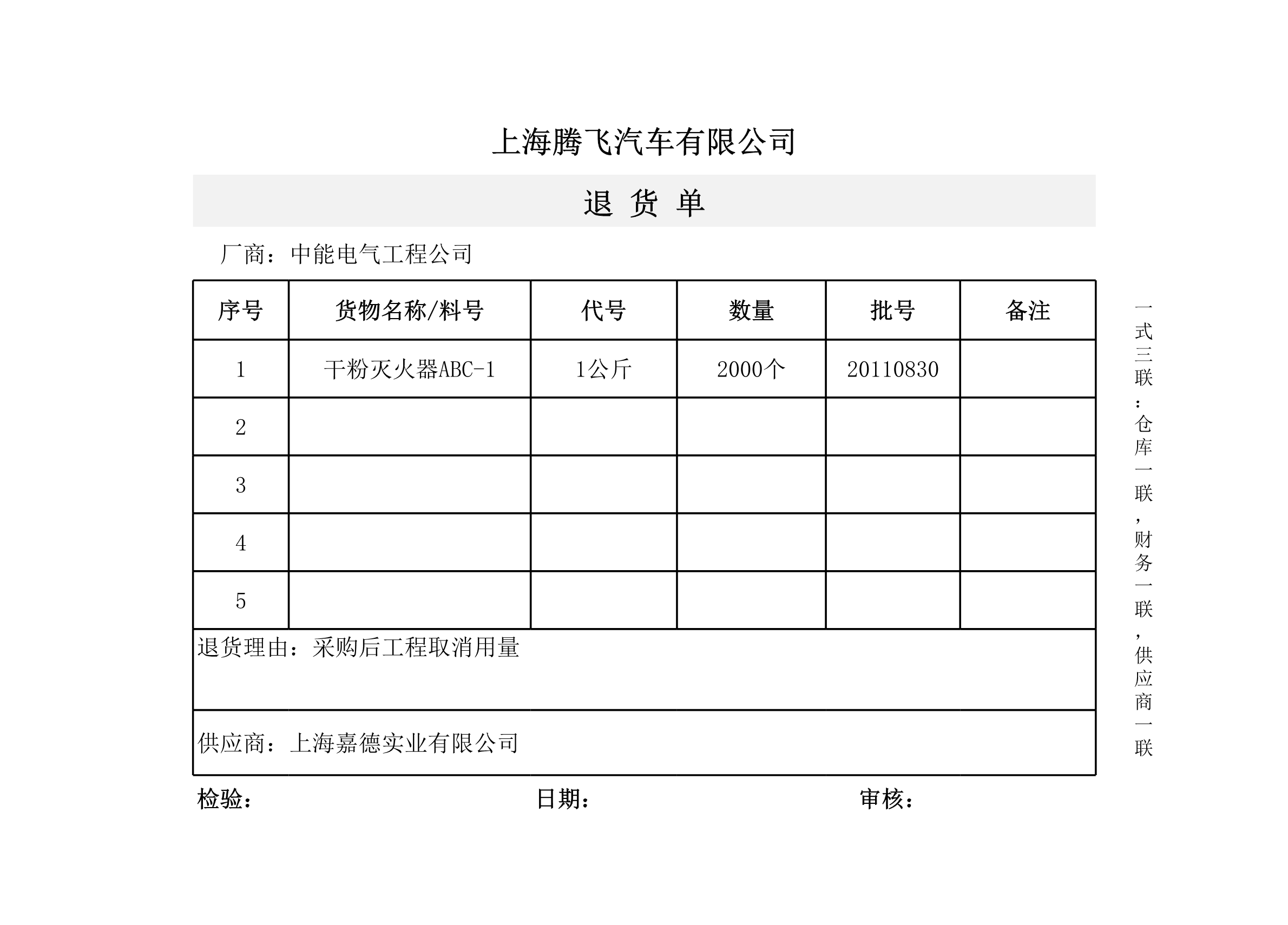 上海腾飞汽车有限公司

退 货 单

厂商：中能电气工程公司

| 序号 | 货物名称/料号 | 代号 | 数量 | 批号 | 备注 |
|---|---|---|---|---|---|
| 1 | 干粉灭火器ABC-1 | 1公斤 | 2000个 | 20110830 | |
| 2 | | | | | |
| 3 | | | | | |
| 4 | | | | | |
| 5 | | | | | |

退货理由：采购后工程取消用量

供应商：上海嘉德实业有限公司

检验： 日期： 审核：

一式三联：仓库一联，财务一联，供应商一联